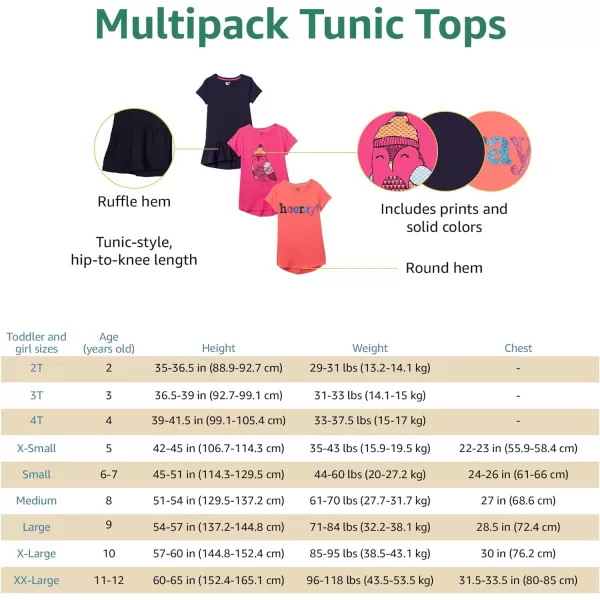 Multipack Tunic Tops

Ruffle hem

Tunic-style, hip-to-knee length

hooray!

ay

Includes prints and solid colors

Round hem

| Toddler and girl sizes | Age (years old) | Height | Weight | Chest |
|---|---|---|---|---|
| 2T | 2 | 35-36.5 in (88.9-92.7 cm) | 29-31 lbs (13.2-14.1 kg) | - |
| 3T | 3 | 36.5-39 in (92.7-99.1 cm) | 31-33 lbs (14.1-15 kg) | - |
| 4T | 4 | 39-41.5 in (99.1-105.4 cm) | 33-37.5 lbs (15-17 kg) | - |
| X-Small | 5 | 42-45 in (106.7-114.3 cm) | 35-43 lbs (15.9-19.5 kg) | 22-23 in (55.9-58.4 cm) |
| Small | 6-7 | 45-51 in (114.3-129.5 cm) | 44-60 lbs (20-27.2 kg) | 24-26 in (61-66 cm) |
| Medium | 8 | 51-54 in (129.5-137.2 cm) | 61-70 lbs (27.7-31.7 kg) | 27 in (68.6 cm) |
| Large | 9 | 54-57 in (137.2-144.8 cm) | 71-84 lbs (32.2-38.1 kg) | 28.5 in (72.4 cm) |
| X-Large | 10 | 57-60 in (144.8-152.4 cm) | 85-95 lbs (38.5-43.1 kg) | 30 in (76.2 cm) |
| XX-Large | 11-12 | 60-65 in (152.4-165.1 cm) | 96-118 lbs (43.5-53.5 kg) | 31.5-33.5 in (80-85 cm) |